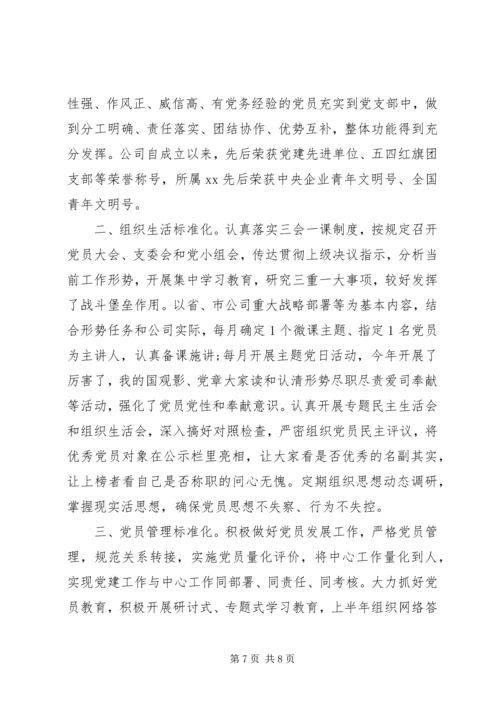 性强、作风正、威信高、有党务经验的党员充实到党支部中，做到分工明确、责任落实、团结协作、优势互补，整体功能得到充分发挥。公司自成立以来，先后荣获党建先进单位、五四红旗团支部等荣誉称号，所属 xx 先后荣获中央企业青年文明号、全国青年文明号。

二、组织生活标准化。认真落实三会一课制度，按规定召开党员大会、支委会和党小组会，传达贯彻上级决议指示，分析当前工作形势，开展集中学习教育，研究三重一大事项，较好发挥了战斗堡垒作用。以省、市公司重大战略部署等为基本内容，结合形势任务和公司实际，每月确定 1 个微课主题、指定 1 名党员为主讲人，认真备课施讲;每月开展主题党日活动，今年开展了厉害了，我的国观影、党章大家读和认清形势尽职尽责爱司奉献等活动，强化了党员党性和奉献意识。认真开展专题民主生活会和组织生活会，深入搞好对照检查，严密组织党员民主评议，将优秀党员对象在公示栏里亮相，让大家看是否优秀的名副其实，让上榜者看自己是否称职的问心无愧。定期组织思想动态调研，掌握现实活思想，确保党员思想不失察、行为不失控。

三、党员管理标准化。积极做好党员发展工作，严格党员管理，规范关系转接，实施党员量化评价，将中心工作量化到人，实现党建工作与中心工作同部署、同责任、同考核。大力抓好党员教育，积极开展研讨式、专题式学习教育，上半年组织网络答

第 7 页 共 8 页